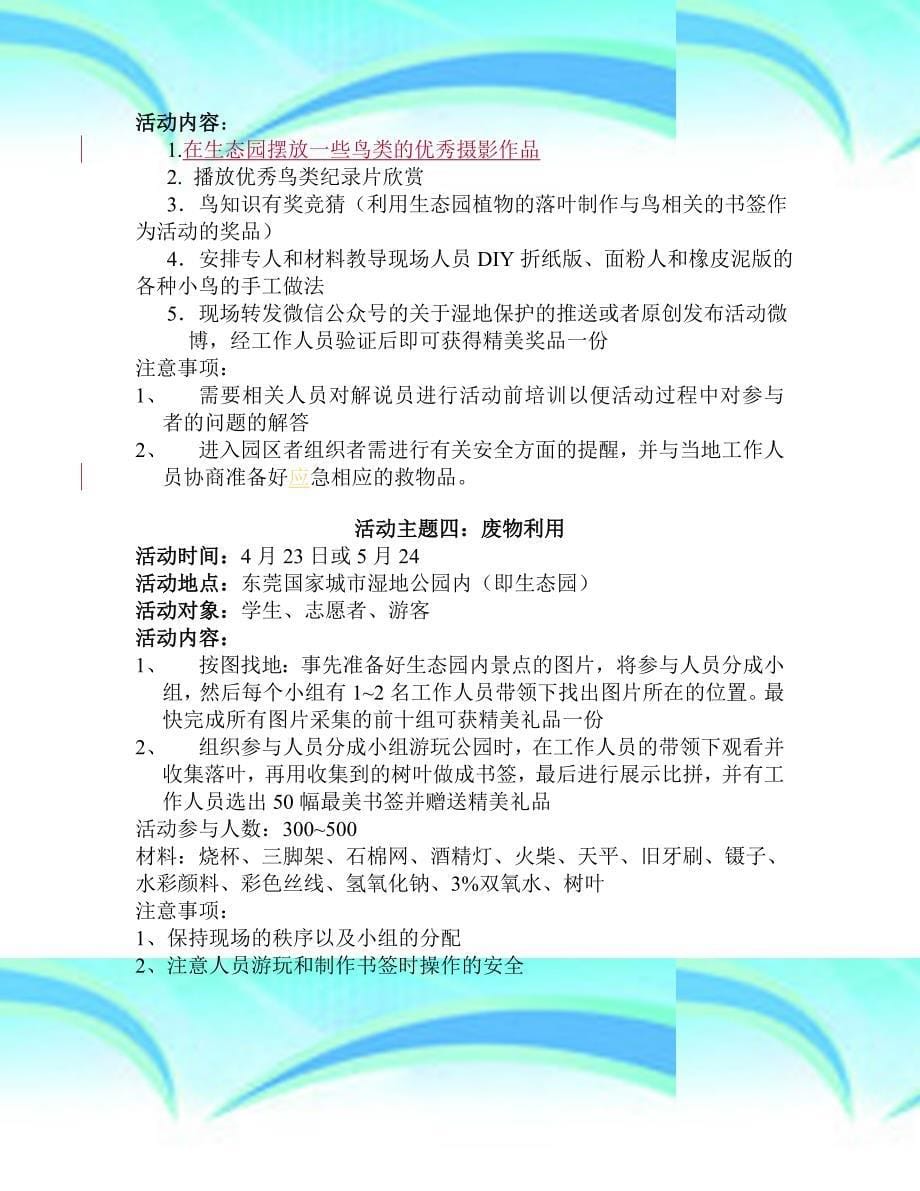 活动内容：

1.在生态园摆放一些鸟类的优秀摄影作品

2. 播放优秀鸟类纪录片欣赏

3．鸟知识有奖竞猜（利用生态园植物的落叶制作与鸟相关的书签作为活动的奖品）

4．安排专人和材料教导现场人员 DIY 折纸版、面粉人和橡皮泥版的各种小鸟的手工做法

5．现场转发微信公众号的关于湿地保护的推送或者原创发布活动微博，经工作人员验证后即可获得精美奖品一份

注意事项：

1、 需要相关人员对解说员进行活动前培训以便活动过程中对参与者的问题的解答

2、 进入园区者组织者需进行有关安全方面的提醒，并与当地工作人员协商准备好应急相应的救物品。

活动主题四：废物利用

活动时间：4 月 23 日或 5 月 24

活动地点：东莞国家城市湿地公园内（即生态园）

活动对象：学生、志愿者、游客

活动内容：

1、 按图找地：事先准备好生态园内景点的图片，将参与人员分成小组，然后每个小组有 1~2 名工作人员带领下找出图片所在的位置。最快完成所有图片采集的前十组可获精美礼品一份

2、 组织参与人员分成小组游玩公园时，在工作人员的带领下观看并收集落叶，再用收集到的树叶做成书签，最后进行展示比拼，并有工作人员选出 50 幅最美书签并赠送精美礼品

活动参与人数：300~500

材料：烧杯、三脚架、石棉网、酒精灯、火柴、天平、旧牙刷、镊子、水彩颜料、彩色丝线、氢氧化钠、3%双氧水、树叶

注意事项：

1、保持现场的秩序以及小组的分配

2、注意人员游玩和制作书签时操作的安全